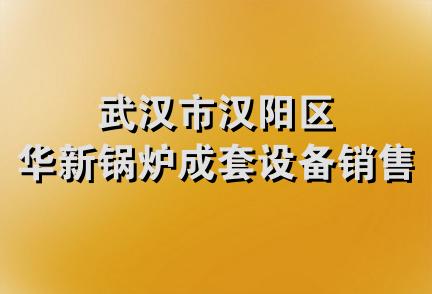 武汉市汉阳区
华新锅炉成套设备销售